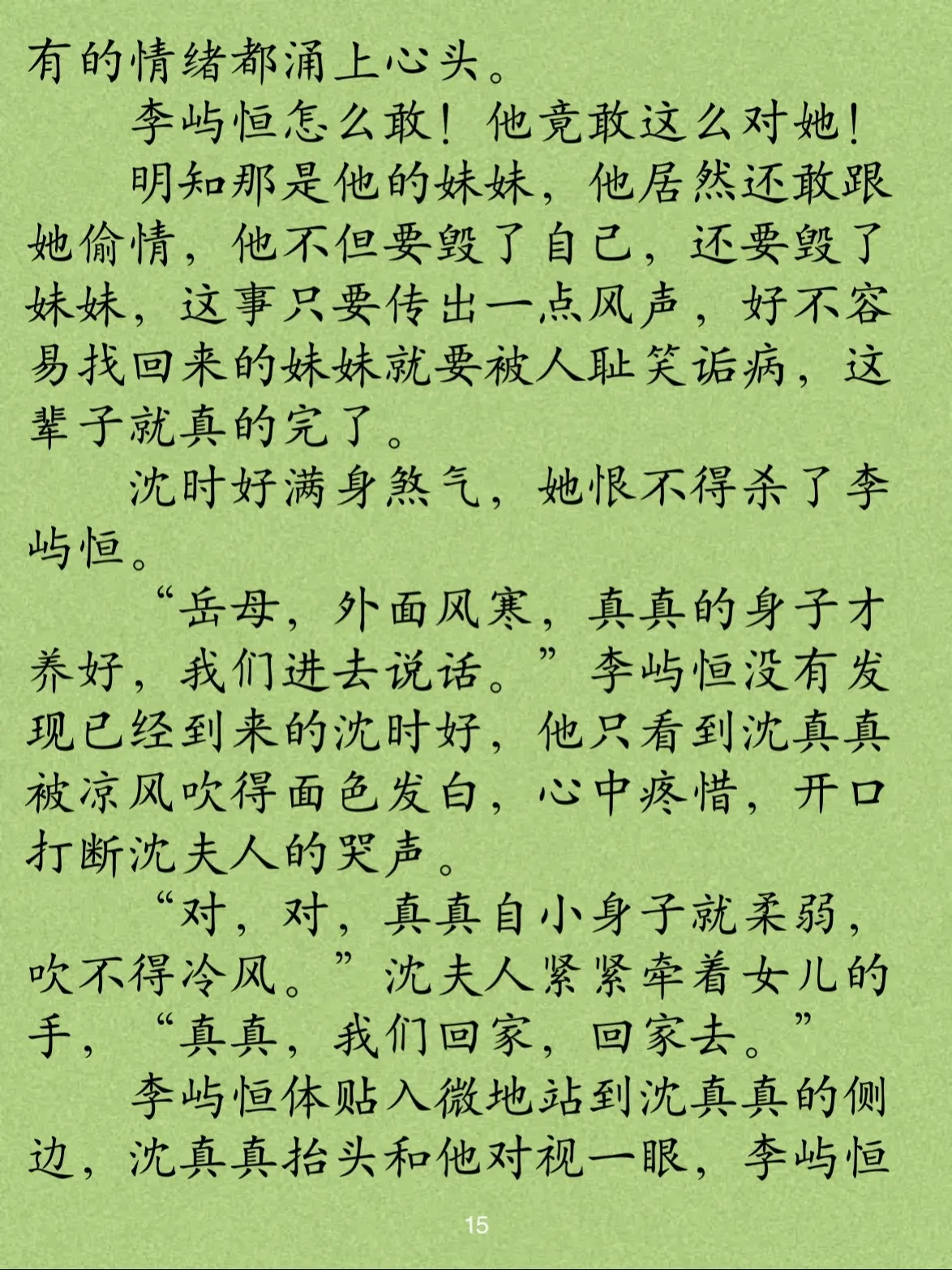 有的情绪都涌上心头。

李屿恒怎么敢！他竟敢这么对她！

明知那是他的妹妹，他居然还敢跟她偷情，他不但要毁了自己，还要毁了妹妹，这事只要传出一点风声，好不容易找回来的妹妹就要被人耻笑诟病，这辈子就真的完了。

沈时好满身煞气，她恨不得杀了李屿恒。

“岳母，外面风寒，真真的身子才养好，我们进去说话。”李屿恒没有发现已经到来的沈时好，他只看到沈真真被凉风吹得面色发白，心中疼惜，开口打断沈夫人的哭声。

“对，对，真真自小身子就柔弱，吹不得冷风。”沈夫人紧紧牵着女儿的手，“真真，我们回家，回家去。”

李屿恒体贴入微地站到沈真真的侧边，沈真真抬头和他对视一眼，李屿恒

15